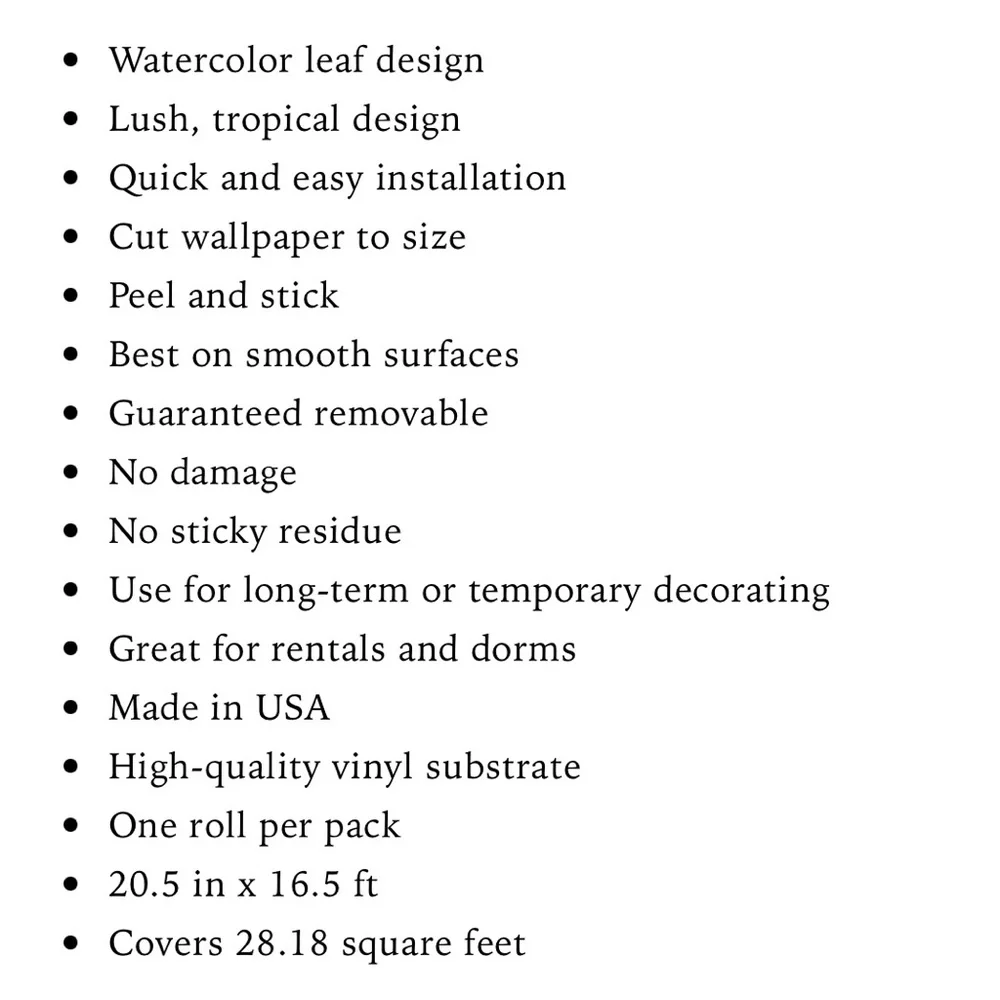 • Watercolor leaf design
• Lush, tropical design
• Quick and easy installation
• Cut wallpaper to size
• Peel and stick
• Best on smooth surfaces
• Guaranteed removable
• No damage
• No sticky residue
• Use for long-term or temporary decorating
• Great for rentals and dorms
• Made in USA
• High-quality vinyl substrate
• One roll per pack
• 20.5 in x 16.5 ft
• Covers 28.18 square feet